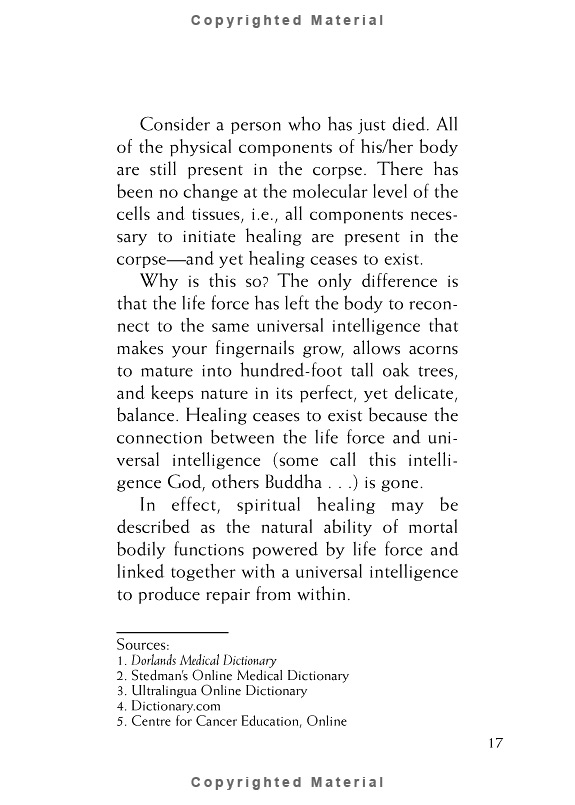 Copyrighted Material

Consider a person who has just died. All of the physical components of his/her body are still present in the corpse. There has been no change at the molecular level of the cells and tissues, i.e., all components necessary to initiate healing are present in the corpse—and yet healing ceases to exist.

Why is this so? The only difference is that the life force has left the body to reconnect to the same universal intelligence that makes your fingernails grow, allows acorns to mature into hundred-foot tall oak trees, and keeps nature in its perfect, yet delicate, balance. Healing ceases to exist because the connection between the life force and universal intelligence (some call this intelligence God, others Buddha . . .) is gone.

In effect, spiritual healing may be described as the natural ability of mortal bodily functions powered by life force and linked together with a universal intelligence to produce repair from within.

Sources:
1. Dorlands Medical Dictionary
2. Stedman's Online Medical Dictionary
3. Ultralingua Online Dictionary
4. Dictionary.com
5. Centre for Cancer Education, Online

17

Copyrighted Material